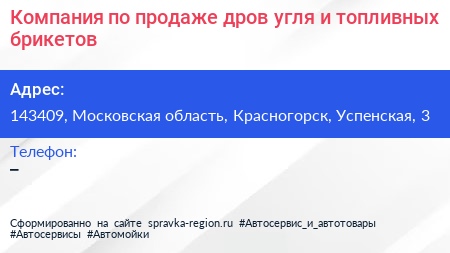 Компания по продаже дров угля и топливных брикетов

Адрес:

143409, Московская область, Красногорск, Успенская, 3

Телефон:

–

Сформированно на сайте spravka-region.ru #Автосервис_и_автотовары #Автосервисы #Автомойки